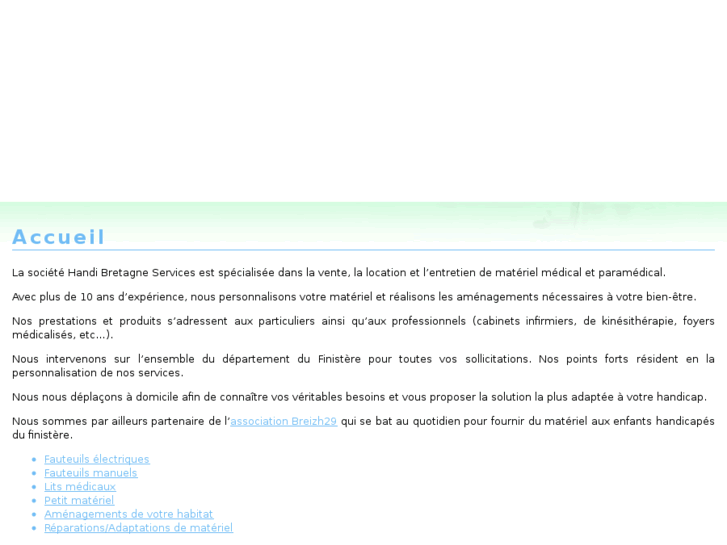 Accueil

La société Handi Bretagne Services est spécialisée dans la vente, la location et l'entretien de matériel médical et paramédical.

Avec plus de 10 ans d'expérience, nous personnalisons votre matériel et réalisons les aménagements nécessaires à votre bien-être.

Nos prestations et produits s'adressent aux particuliers ainsi qu'aux professionnels (cabinets infirmiers, de kinésithérapie, foyers médicalisés, etc...).

Nous intervenons sur l'ensemble du département du Finistère pour toutes vos sollicitations. Nos points forts résident en la personnalisation de nos services.

Nous nous déplaçons à domicile afin de connaître vos véritables besoins et vous proposer la solution la plus adaptée à votre handicap.

Nous sommes par ailleurs partenaire de l'association Breizh29 qui se bat au quotidien pour fournir du matériel aux enfants handicapés du finistère.

- Fauteuils électriques
- Fauteuils manuels
- Lits médicaux
- Petit matériel
- Aménagements de votre habitat
- Réparations/Adaptations de matériel